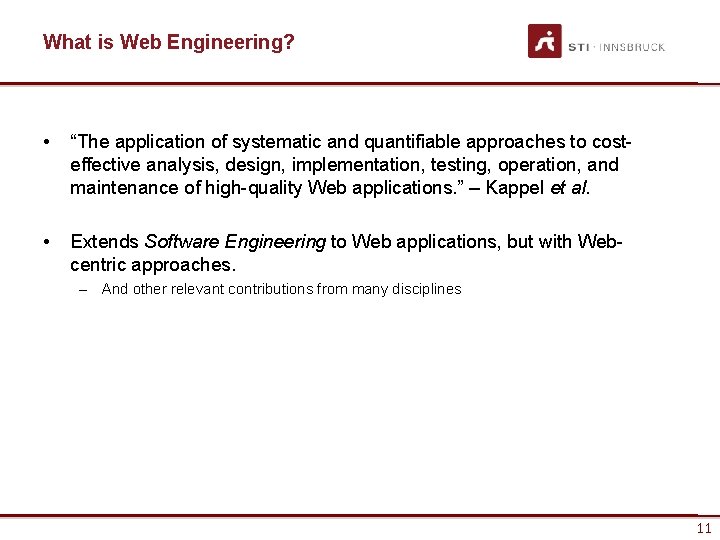 What is Web Engineering?

STI · INNSBRUCK

• "The application of systematic and quantifiable approaches to cost-effective analysis, design, implementation, testing, operation, and maintenance of high-quality Web applications." – Kappel et al.

• Extends Software Engineering to Web applications, but with Web-centric approaches.
– And other relevant contributions from many disciplines

11